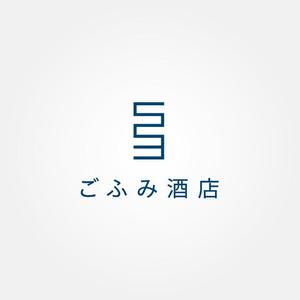 ごふみ酒店